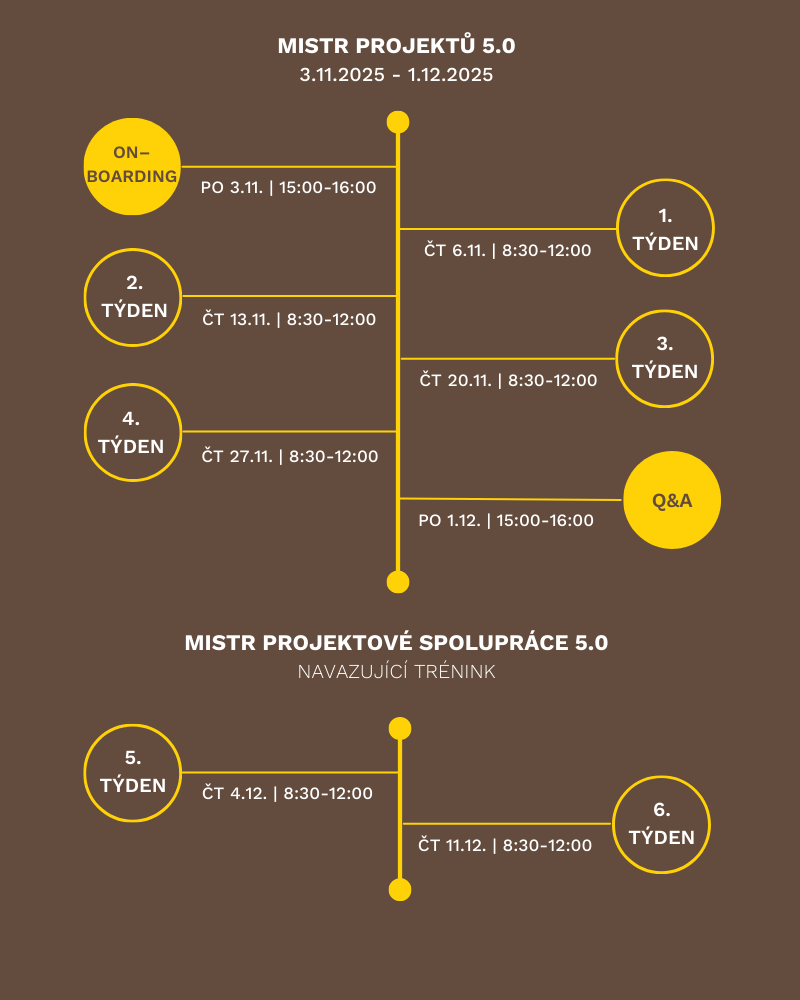 MISTR PROJEKTŮ 5.0
3.11.2025 - 1.12.2025

ON–BOARDING
PO 3.11. | 15:00-16:00

1. TÝDEN
ČT 6.11. | 8:30-12:00

2. TÝDEN
ČT 13.11. | 8:30-12:00

3. TÝDEN
ČT 20.11. | 8:30-12:00

4. TÝDEN
ČT 27.11. | 8:30-12:00

Q&A
PO 1.12. | 15:00-16:00

MISTR PROJEKTOVÉ SPOLUPRÁCE 5.0
NAVAZUJÍCÍ TRÉNINK

5. TÝDEN
ČT 4.12. | 8:30-12:00

6. TÝDEN
ČT 11.12. | 8:30-12:00